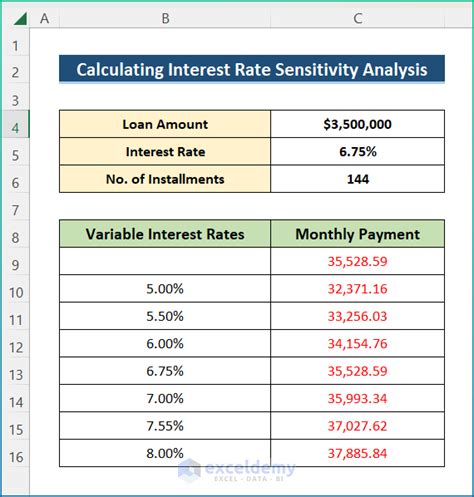 | | A | B | C |
|---|---|---|---|
| 1 | | | |
| 2 | | Calculating Interest Rate Sensitivity Analysis | |
| 3 | | | |
| 4 | | Loan Amount | $3,500,000 |
| 5 | | Interest Rate | 6.75% |
| 6 | | No. of Installments | 144 |
| 7 | | | |
| 8 | | Variable Interest Rates | Monthly Payment |
| 9 | | | 35,528.59 |
| 10 | | 5.00% | 32,371.16 |
| 11 | | 5.50% | 33,256.03 |
| 12 | | 6.00% | 34,154.76 |
| 13 | | 6.75% | 35,528.59 |
| 14 | | 7.00% | 35,993.34 |
| 15 | | 7.55% | 37,027.62 |
| 16 | | 8.00% | 37,885.84 |

exceldemy
EXCEL · DATA · BI